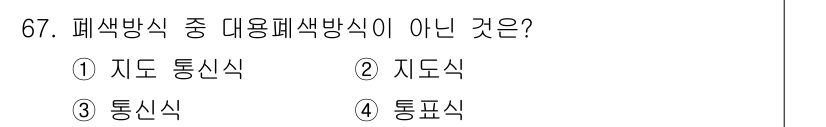 67. 폐색방식 중 대용폐색방식이 아닌 것은?

① 지도 통신식 ② 지도식

③ 통신식 ④ 통표식